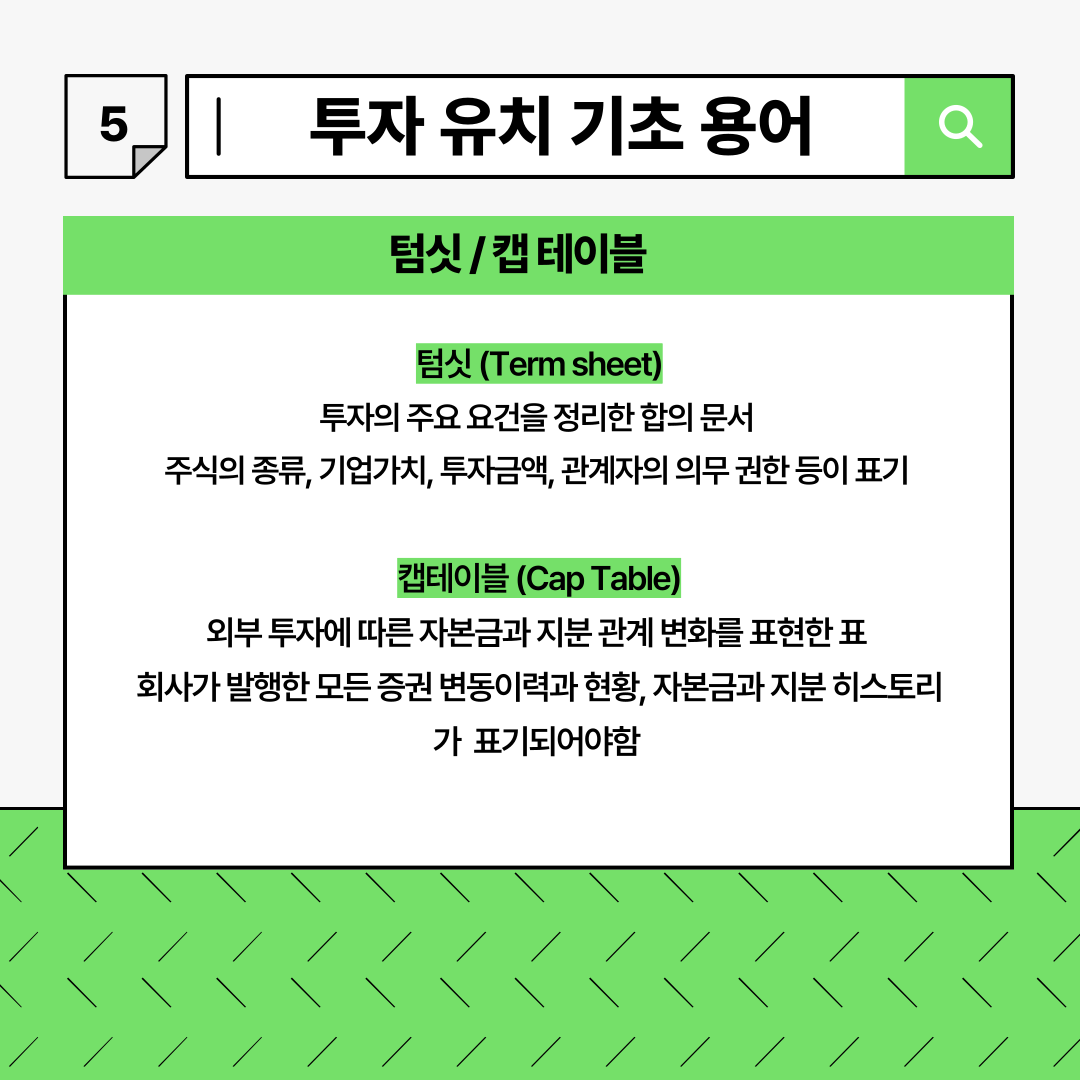 5

투자 유치 기초 용어

텀싯 / 캡 테이블

텀싯 (Term sheet)
투자의 주요 요건을 정리한 합의 문서
주식의 종류, 기업가치, 투자금액, 관계자의 의무 권한 등이 표기

캡테이블 (Cap Table)
외부 투자에 따른 자본금과 지분 관계 변화를 표현한 표
회사가 발행한 모든 증권 변동이력과 현황, 자본금과 지분 히스토리가 표기되어야함